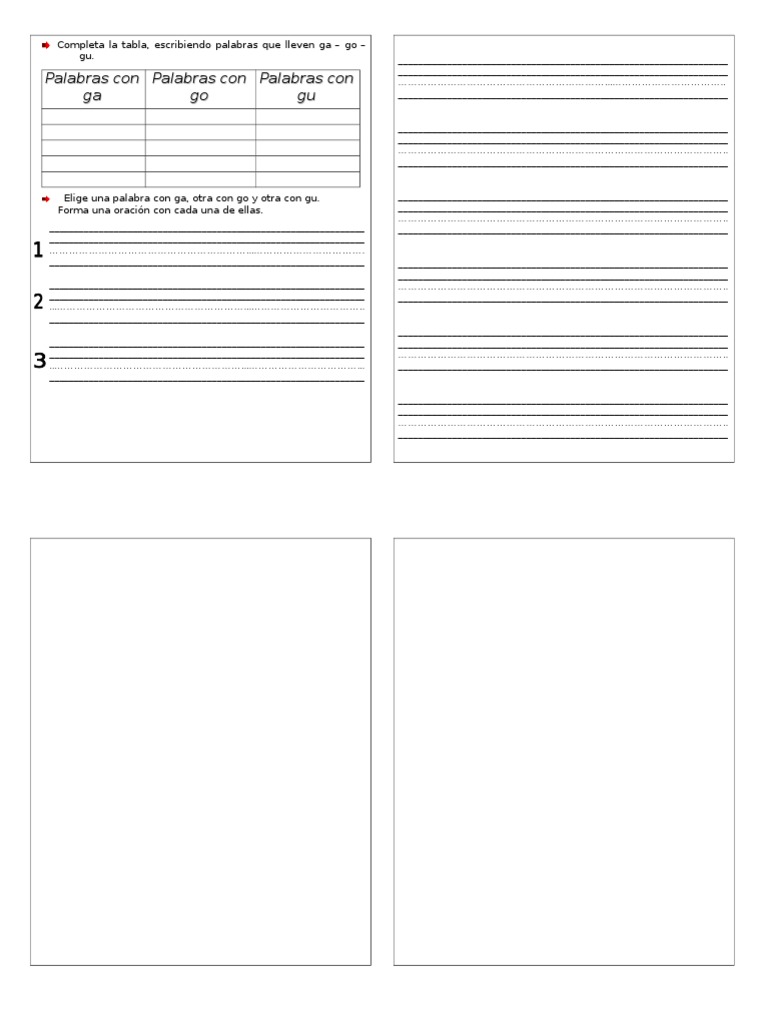 Completa la tabla, escribiendo palabras que lleven ga – go – gu.

| Palabras con ga | Palabras con go | Palabras con gu |
|---|---|---|
| | | |
| | | |
| | | |
| | | |
| | | |

Elige una palabra con ga, otra con go y otra con gu. Forma una oración con cada una de ellas.

1

2

3